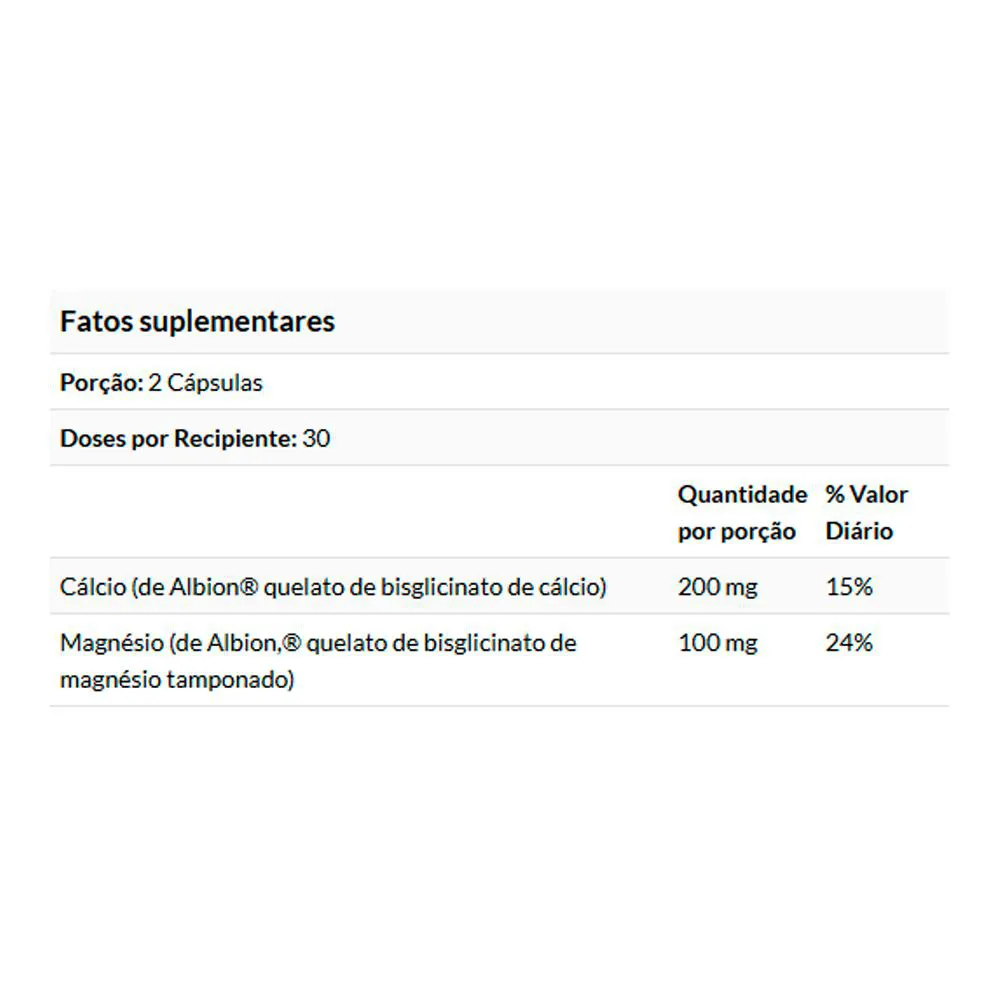 Fatos suplementares

Porção: 2 Cápsulas

Doses por Recipiente: 30

| | Quantidade por porção | % Valor Diário |
|---|---|---|
| Cálcio (de Albion® quelato de bisglicinato de cálcio) | 200 mg | 15% |
| Magnésio (de Albion,® quelato de bisglicinato de magnésio tamponado) | 100 mg | 24% |